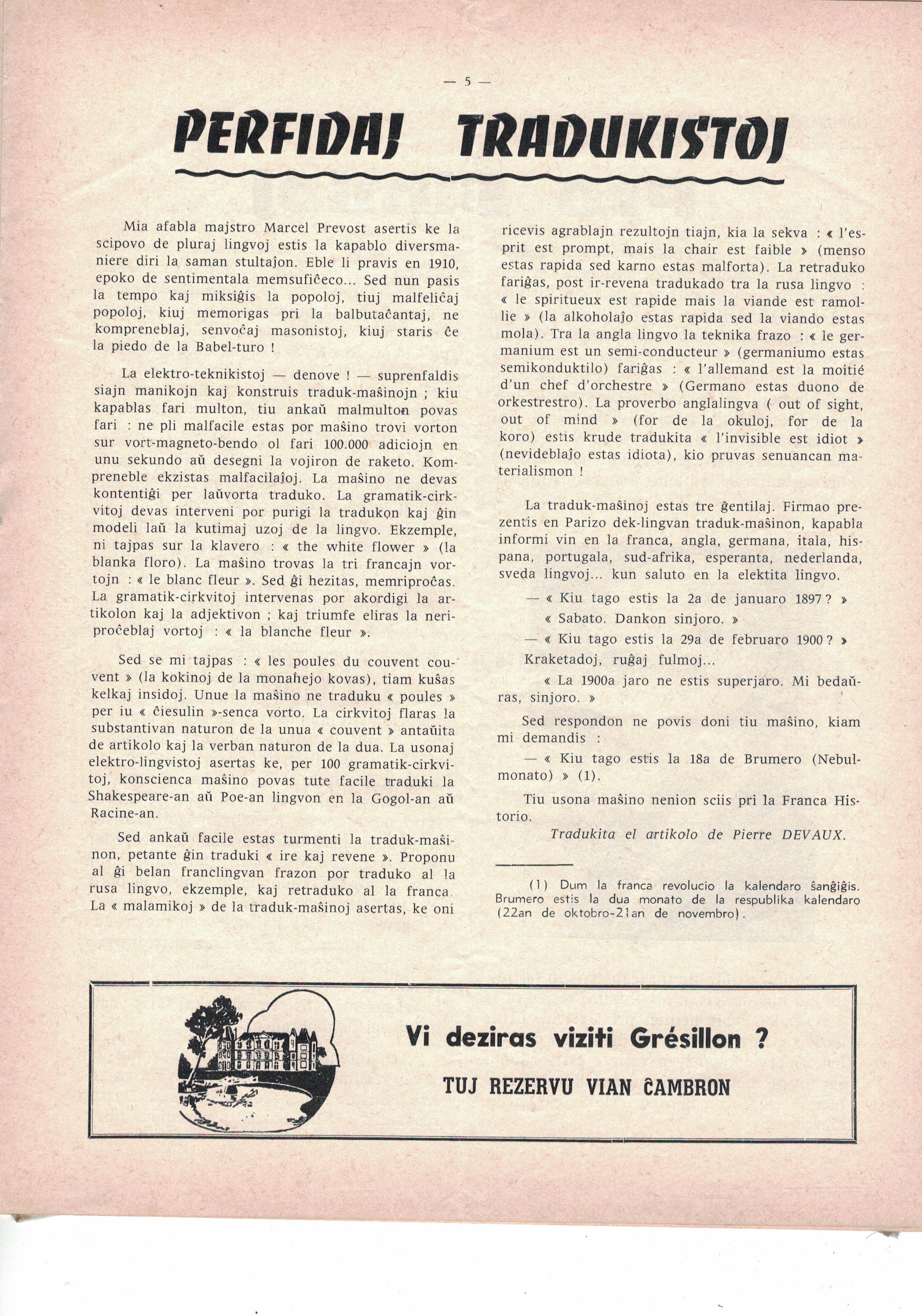 — 5 —

PERFIDAJ TRADUKISTOJ

Mia afabla majstro Marcel Prevost asertis ke la scipovo de pluraj lingvoj estis la kapablo diversmaniere diri la saman stultaĵon. Eble li pravis en 1910, epoko de sentimentala memsufiĉeco... Sed nun pasis la tempo kaj miksiĝis la popoloj, tiuj malfeliĉaj popoloj, kiuj memorigas pri la balbutaĉantaj, ne kompreneblaj, senvoĉaj masonistoj, kiuj staris ĉe la piedo de la Babel-turo !

La elektro-teknikistoj — denove ! — suprenfaldis siajn manikojn kaj konstruis traduk-maŝinojn ; kiu kapablas fari multon, tiu ankaŭ malmulton povas fari : ne pli malfacile estas por maŝino trovi vorton sur vort-magneto-bendo ol fari 100.000 adiciojn en unu sekundo aŭ desegni la vojiron de raketo. Kompreneble ekzistas malfacilaĵoj. La maŝino ne devas kontentiĝi per laŭvorta traduko. La gramatik-cirkvitoj devas interveni por purigi la tradukon kaj ĝin modeli laŭ la kutimaj uzoj de la lingvo. Ekzemple, ni tajpas sur la klavero : « the white flower » (la blanka floro). La maŝino trovas la tri francajn vortojn : « le blanc fleur ». Sed ĝi hezitas, memriproĉas. La gramatik-cirkvitoj intervenas por akordigi la artikolon kaj la adjektivon ; kaj triumfe eliras la neriproĉeblaj vortoj : « la blanche fleur ».

Sed se mi tajpas : « les poules du couvent couvent » (la kokinoj de la monaĥejo kovas), tiam kuŝas kelkaj insidoj. Unue la maŝino ne traduku « poules » per iu « ĉiesulin »-senca vorto. La cirkvitoj flaras la substantivan naturon de la unua « couvent » antaŭita de artikolo kaj la verban naturon de la dua. La usonaj elektro-lingvistoj asertas ke, per 100 gramatik-cirkvitoj, konscienca maŝino povas tute facile traduki la Shakespeare-an aŭ Poe-an lingvon en la Gogol-an aŭ Racine-an.

Sed ankaŭ facile estas turmenti la traduk-maŝinon, petante ĝin traduki « ire kaj revene ». Proponu al ĝi belan franclingvan frazon por traduko al la rusa lingvo, ekzemple, kaj retraduko al la franca. La « malamikoj » de la traduk-maŝinoj asertas, ke oni ricevis agrablajn rezultojn tiajn, kia la sekva : « l'esprit est prompt, mais la chair est faible » (menso estas rapida sed karno estas malforta). La retraduko fariĝas, post ir-revena tradukado tra la rusa lingvo : « le spiritueux est rapide mais la viande est ramollie » (la alkoholaĵo estas rapida sed la viando estas mola). Tra la angla lingvo la teknika frazo : « le germanium est un semi-conducteur » (germaniumo estas semikonduktilo) fariĝas : « l'allemand est la moitié d'un chef d'orchestre » (Germano estas duono de orkestrestro). La proverbo anglalingva ( out of sight, out of mind » (for de la okuloj, for de la koro) estis krude tradukita « l'invisible est idiot » (nevideblaĵo estas idiota), kio pruvas senuancan materialismon !

La traduk-maŝinoj estas tre ĝentilaj. Firmao prezentis en Parizo dek-lingvan traduk-maŝinon, kapabla informi vin en la franca, angla, germana, itala, hispana, portugala, sud-afrika, esperanta, nederlanda, sveda lingvoj... kun saluto en la elektita lingvo.

— « Kiu tago estis la 2a de januaro 1897 ? »

« Sabato. Dankon sinjoro. »

— « Kiu tago estis la 29a de februaro 1900 ? »

Kraketadoj, ruĝaj fulmoj...

« La 1900a jaro ne estis superjaro. Mi bedaŭras, sinjoro. »

Sed respondon ne povis doni tiu maŝino, kiam mi demandis :

— « Kiu tago estis la 18a de Brumero (Nebulmonato) » (1).

Tiu usona maŝino nenion sciis pri la Franca Historio.

Tradukita el artikolo de Pierre DEVAUX.

(1) Dum la franca revolucio la kalendaro ŝanĝiĝis. Brumero estis la dua monato de la respublika kalendaro (22an de oktobro-21an de novembro).

Vi deziras viziti Grésillon ?

TUJ REZERVU VIAN ĈAMBRON